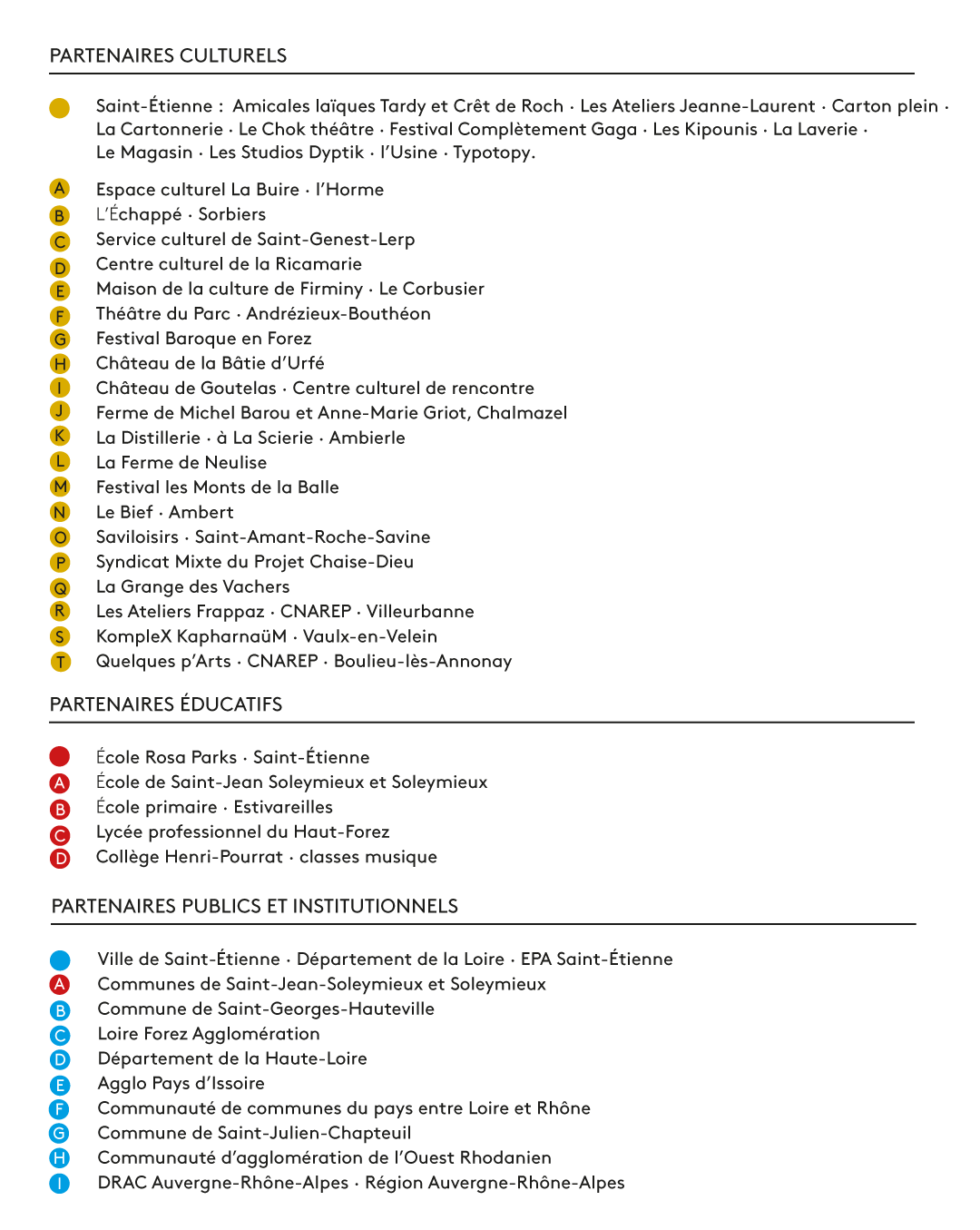 PARTENAIRES CULTURELS

Saint-Étienne : Amicales laïques Tardy et Crêt de Roch · Les Ateliers Jeanne-Laurent · Carton plein · La Cartonnerie · Le Chok théâtre · Festival Complètement Gaga · Les Kipounis · La Laverie · Le Magasin · Les Studios Dyptik · l'Usine · Typotopy.

A Espace culturel La Buire · l'Horme
B L'Échappé · Sorbiers
C Service culturel de Saint-Genest-Lerp
D Centre culturel de la Ricamarie
E Maison de la culture de Firminy · Le Corbusier
F Théâtre du Parc · Andrézieux-Bouthéon
G Festival Baroque en Forez
H Château de la Bâtie d'Urfé
I Château de Goutelas · Centre culturel de rencontre
J Ferme de Michel Barou et Anne-Marie Griot, Chalmazel
K La Distillerie · à La Scierie · Ambierle
L La Ferme de Neulise
M Festival les Monts de la Balle
N Le Bief · Ambert
O Saviloisirs · Saint-Amant-Roche-Savine
P Syndicat Mixte du Projet Chaise-Dieu
Q La Grange des Vachers
R Les Ateliers Frappaz · CNAREP · Villeurbanne
S KompleX KapharnaüM · Vaulx-en-Velein
T Quelques p'Arts · CNAREP · Boulieu-lès-Annonay

PARTENAIRES ÉDUCATIFS

École Rosa Parks · Saint-Étienne
A École de Saint-Jean Soleymieux et Soleymieux
B École primaire · Estivareilles
C Lycée professionnel du Haut-Forez
D Collège Henri-Pourrat · classes musique

PARTENAIRES PUBLICS ET INSTITUTIONNELS

Ville de Saint-Étienne · Département de la Loire · EPA Saint-Étienne
A Communes de Saint-Jean-Soleymieux et Soleymieux
B Commune de Saint-Georges-Hauteville
C Loire Forez Agglomération
D Département de la Haute-Loire
E Agglo Pays d'Issoire
F Communauté de communes du pays entre Loire et Rhône
G Commune de Saint-Julien-Chapteuil
H Communauté d'agglomération de l'Ouest Rhodanien
I DRAC Auvergne-Rhône-Alpes · Région Auvergne-Rhône-Alpes